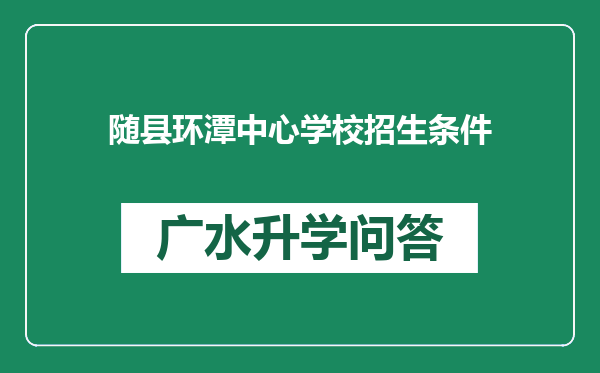 随县环潭中心学校招生条件

广水升学问答